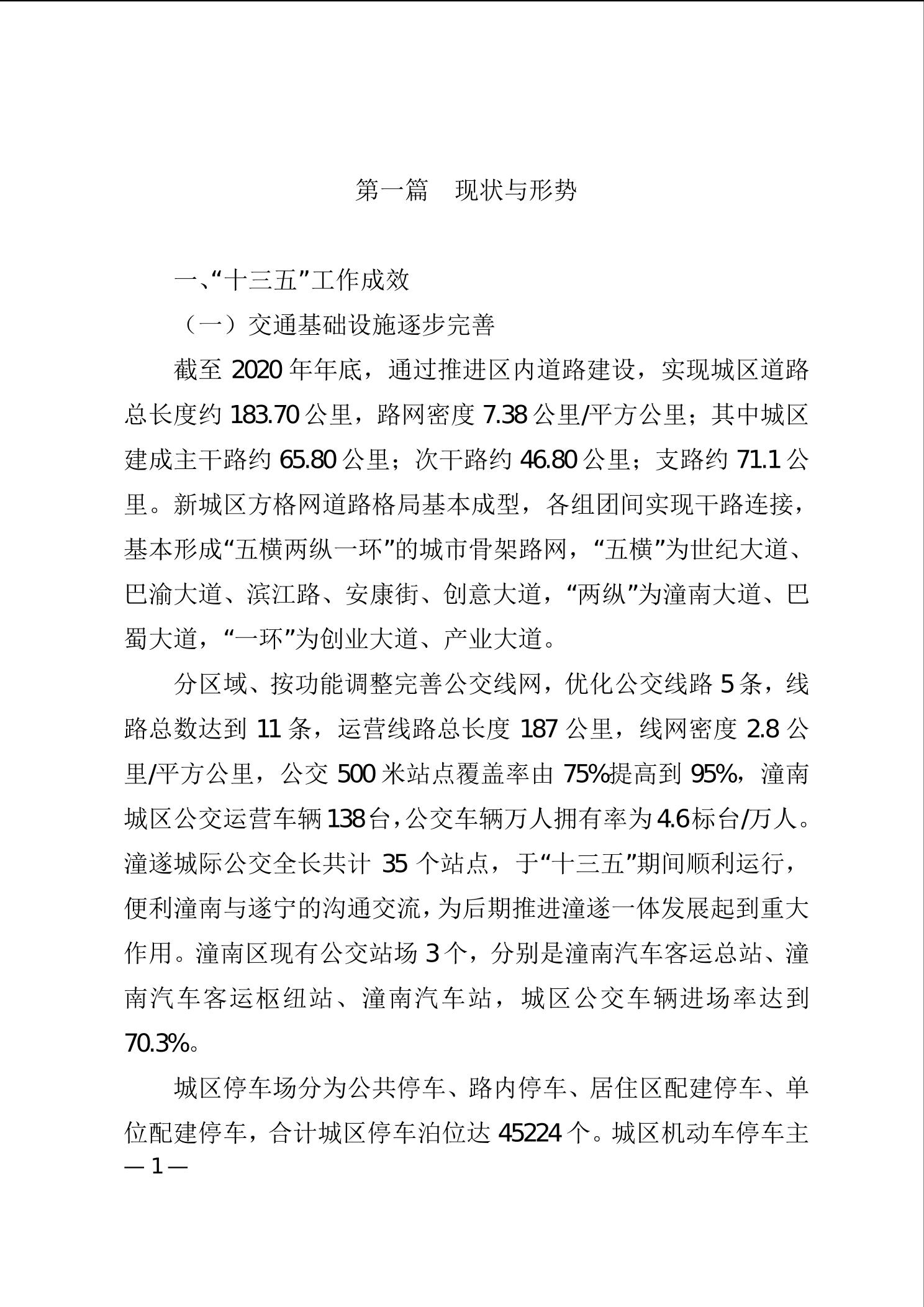 第一篇 现状与形势

一、“十三五”工作成效

（一）交通基础设施逐步完善

截至2020年年底，通过推进区内道路建设，实现城区道路总长度约183.70公里，路网密度7.38公里/平方公里；其中城区建成主干路约65.80公里；次干路约46.80公里；支路约71.1公里。新城区方格网道路格局基本成型，各组团间实现干路连接，基本形成“五横两纵一环”的城市骨架路网，“五横”为世纪大道、巴渝大道、滨江路、安康街、创意大道，“两纵”为潼南大道、巴蜀大道，“一环”为创业大道、产业大道。

分区域、按功能调整完善公交线网，优化公交线路5条，线路总数达到11条，运营线路总长度187公里，线网密度2.8公里/平方公里，公交500米站点覆盖率由75%提高到95%，潼南城区公交运营车辆138台，公交车辆万人拥有率为4.6标台/万人。潼遂城际公交全长共计35个站点，于“十三五”期间顺利运行，便利潼南与遂宁的沟通交流，为后期推进潼遂一体发展起到重大作用。潼南区现有公交站场3个，分别是潼南汽车客运总站、潼南汽车客运枢纽站、潼南汽车站，城区公交车辆进场率达到70.3%。

城区停车场分为公共停车、路内停车、居住区配建停车、单位配建停车，合计城区停车泊位达45224个。城区机动车停车主

— 1 —